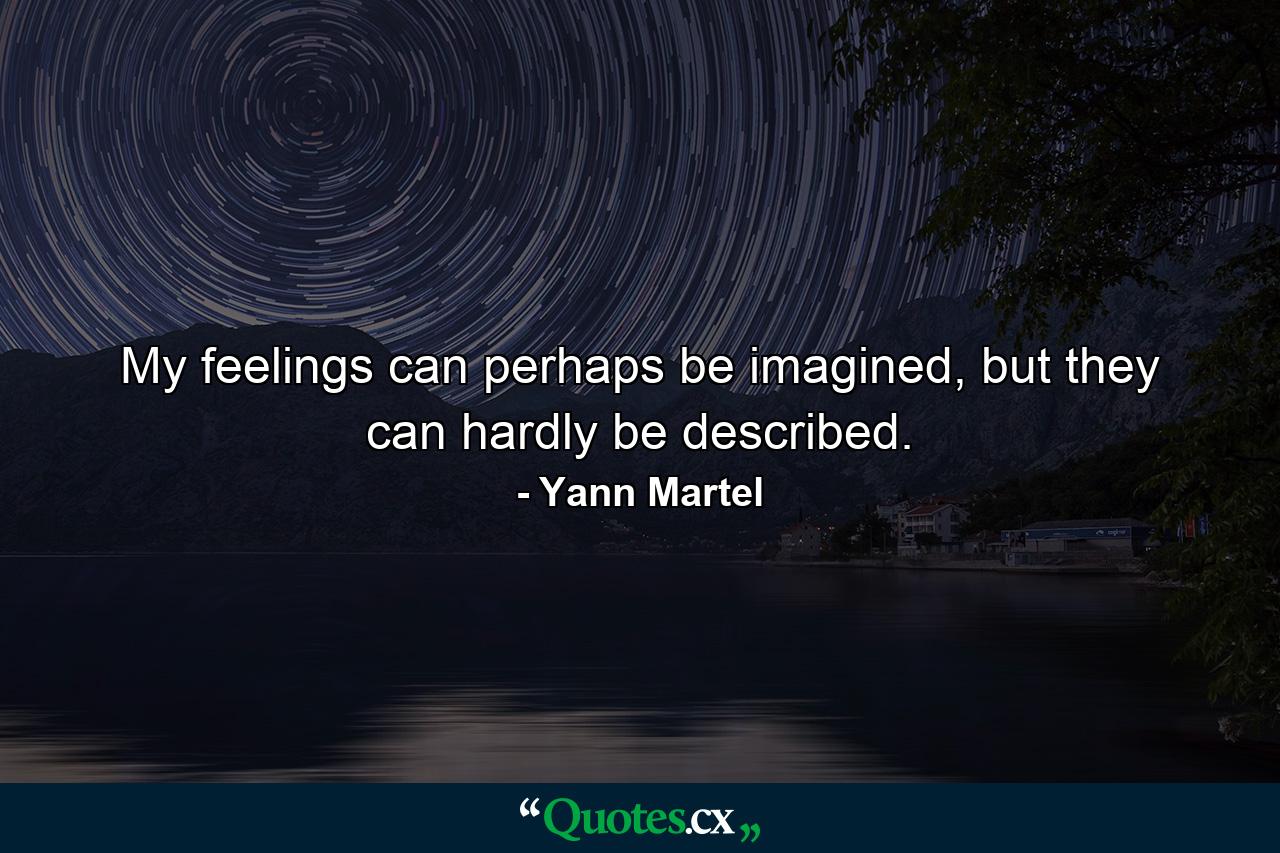 My feelings can perhaps be imagined, but they can hardly be described.

- Yann Martel

“Quotes.cx„